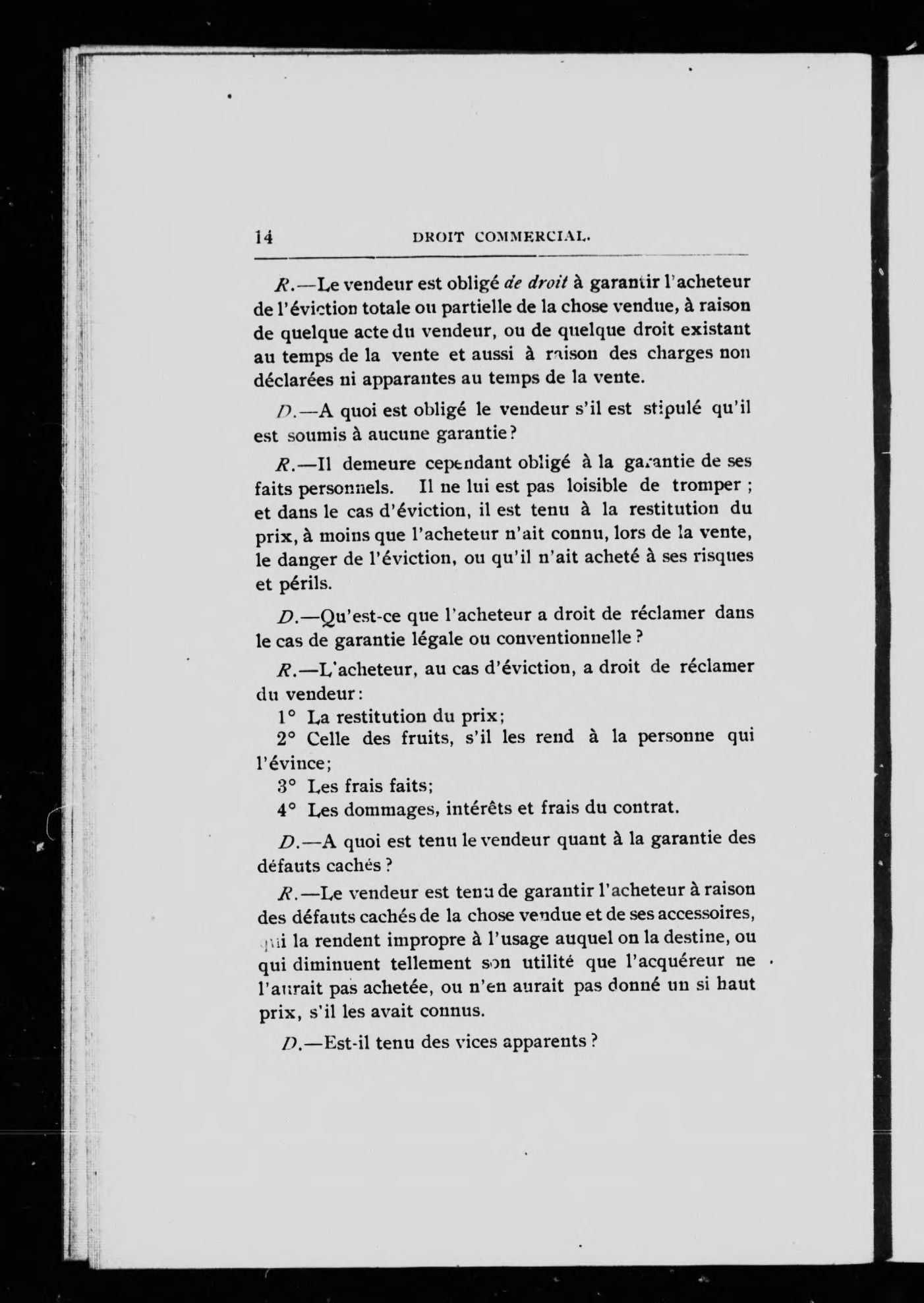 14 DROIT COMMERCIAL.

R.—Le vendeur est obligé de droit à garantir l'acheteur de l'éviction totale ou partielle de la chose vendue, à raison de quelque acte du vendeur, ou de quelque droit existant au temps de la vente et aussi à raison des charges non déclarées ni apparantes au temps de la vente.

D.—A quoi est obligé le vendeur s'il est stipulé qu'il est soumis à aucune garantie?

R.—Il demeure cependant obligé à la garantie de ses faits personnels. Il ne lui est pas loisible de tromper ; et dans le cas d'éviction, il est tenu à la restitution du prix, à moins que l'acheteur n'ait connu, lors de la vente, le danger de l'éviction, ou qu'il n'ait acheté à ses risques et périls.

D.—Qu'est-ce que l'acheteur a droit de réclamer dans le cas de garantie légale ou conventionnelle ?

R.—L'acheteur, au cas d'éviction, a droit de réclamer du vendeur:
1° La restitution du prix;
2° Celle des fruits, s'il les rend à la personne qui l'évince;
3° Les frais faits;
4° Les dommages, intérêts et frais du contrat.

D.—A quoi est tenu le vendeur quant à la garantie des défauts cachés ?

R.—Le vendeur est tenu de garantir l'acheteur à raison des défauts cachés de la chose vendue et de ses accessoires, qui la rendent impropre à l'usage auquel on la destine, ou qui diminuent tellement son utilité que l'acquéreur ne l'aurait pas achetée, ou n'en aurait pas donné un si haut prix, s'il les avait connus.

D.—Est-il tenu des vices apparents ?